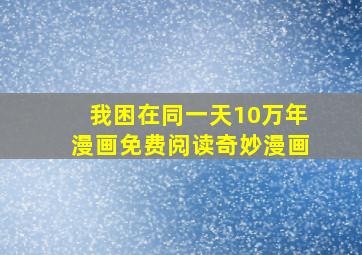 我困在同一天10万年
漫画免费阅读奇妙漫画